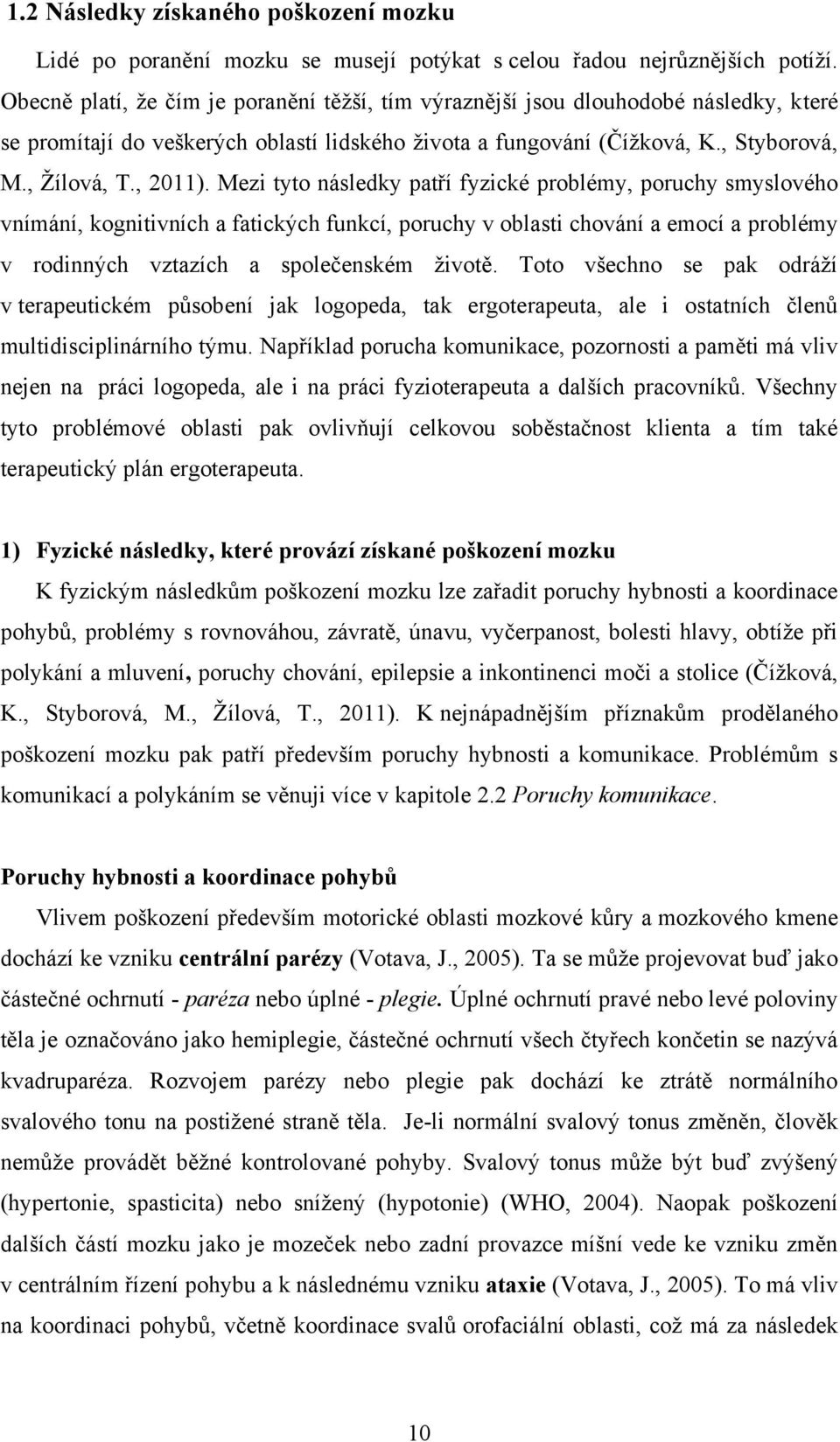 1.2 Následky získaného poškození mozku

Lidé po poranění mozku se musejí potýkat s celou řadou nejrůznějších potíží. Obecně platí, že čím je poranění těžší, tím výraznější jsou dlouhodobé následky, které se promítají do veškerých oblastí lidského života a fungování (Čížková, K., Styborová, M., Žílová, T., 2011). Mezi tyto následky patří fyzické problémy, poruchy smyslového vnímání, kognitivních a fatických funkcí, poruchy v oblasti chování a emocí a problémy v rodinných vztazích a společenském životě. Toto všechno se pak odráží v terapeutickém působení jak logopeda, tak ergoterapeuta, ale i ostatních členů multidisciplinárního týmu. Například porucha komunikace, pozornosti a paměti má vliv nejen na práci logopeda, ale i na práci fyzioterapeuta a dalších pracovníků. Všechny tyto problémové oblasti pak ovlivňují celkovou soběstačnost klienta a tím také terapeutický plán ergoterapeuta.

1) Fyzické následky, které provází získané poškození mozku

K fyzickým následkům poškození mozku lze zařadit poruchy hybnosti a koordinace pohybů, problémy s rovnováhou, závratě, únavu, vyčerpanost, bolesti hlavy, obtíže při polykání a mluvení, poruchy chování, epilepsie a inkontinenci moči a stolice (Čížková, K., Styborová, M., Žílová, T., 2011). K nejnápadnějším příznakům prodělaného poškození mozku pak patří především poruchy hybnosti a komunikace. Problémům s komunikací a polykáním se věnuji více v kapitole 2.2 Poruchy komunikace.

Poruchy hybnosti a koordinace pohybů

Vlivem poškození především motorické oblasti mozkové kůry a mozkového kmene dochází ke vzniku centrální parézy (Votava, J., 2005). Ta se může projevovat buď jako částečné ochrnutí - paréza nebo úplné - plegie. Úplné ochrnutí pravé nebo levé poloviny těla je označováno jako hemiplegie, částečné ochrnutí všech čtyřech končetin se nazývá kvadruparéza. Rozvojem parézy nebo plegie pak dochází ke ztrátě normálního svalového tonu na postižené straně těla. Je-li normální svalový tonus změněn, člověk nemůže provádět běžné kontrolované pohyby. Svalový tonus může být buď zvýšený (hypertonie, spasticita) nebo snížený (hypotonie) (WHO, 2004). Naopak poškození dalších částí mozku jako je mozeček nebo zadní provazce míšní vede ke vzniku změn v centrálním řízení pohybu a k následnému vzniku ataxie (Votava, J., 2005). To má vliv na koordinaci pohybů, včetně koordinace svalů orofaciální oblasti, což má za následek

10